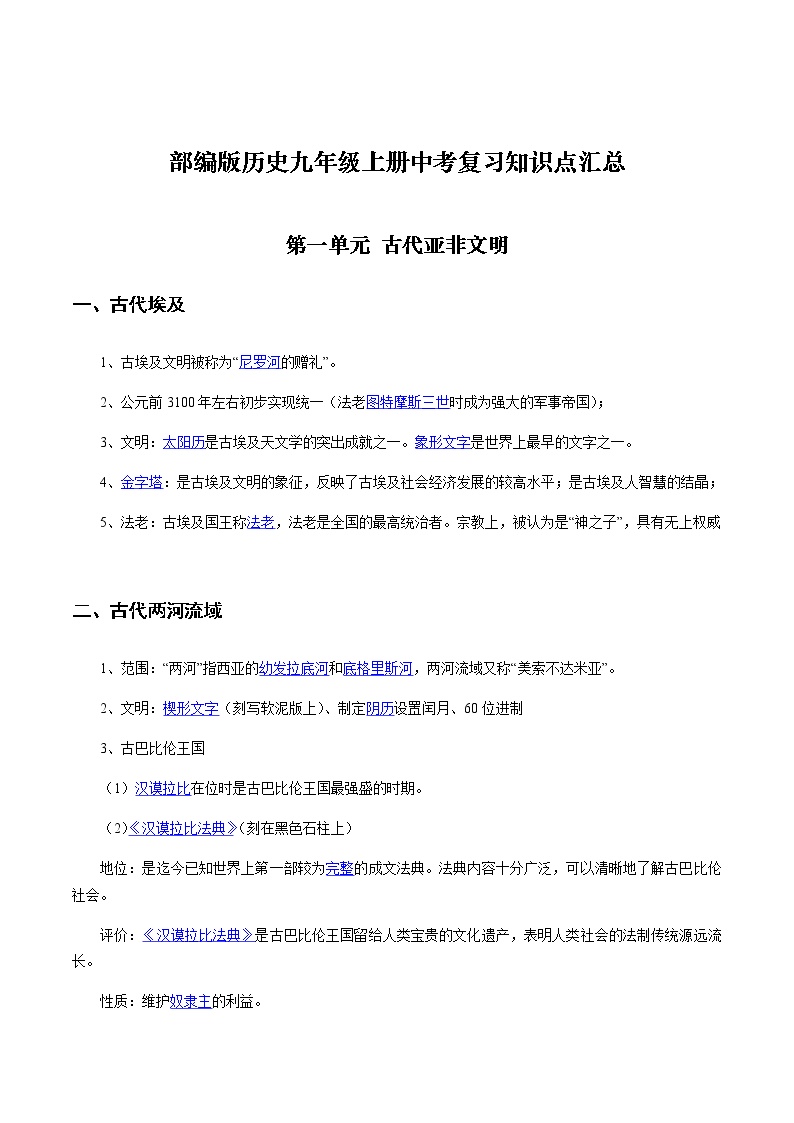 部编版历史九年级上册中考复习知识点汇总

第一单元 古代亚非文明

一、古代埃及

1、古埃及文明被称为“尼罗河的赠礼”。

2、公元前 3100 年左右初步实现统一（法老图特摩斯三世时成为强大的军事帝国）；

3、文明：太阳历是古埃及天文学的突出成就之一。象形文字是世界上最早的文字之一。

4、金字塔：是古埃及文明的象征，反映了古埃及社会经济发展的较高水平；是古埃及人智慧的结晶；

5、法老：古埃及国王称法老，法老是全国的最高统治者。宗教上，被认为是“神之子”，具有无上权威

二、古代两河流域

1、范围：“两河”指西亚的幼发拉底河和底格里斯河，两河流域又称“美索不达米亚”。

2、文明：楔形文字（刻写软泥版上）、制定阴历设置闰月、60 位进制

3、古巴比伦王国

（1）汉谟拉比在位时是古巴比伦王国最强盛的时期。

（2）《汉谟拉比法典》（刻在黑色石柱上）

地位：是迄今已知世界上第一部较为完整的成文法典。法典内容十分广泛，可以清晰地了解古巴比伦社会。

评价：《汉谟拉比法典》是古巴比伦王国留给人类宝贵的文化遗产，表明人类社会的法制传统源远流长。

性质：维护奴隶主的利益。